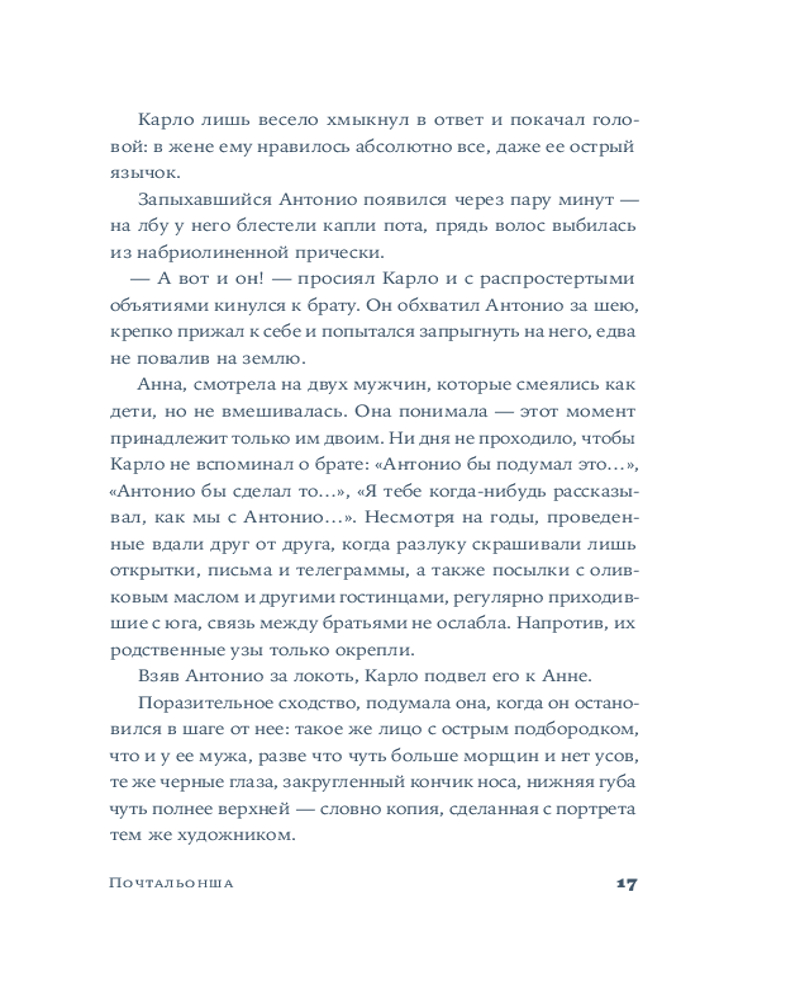 Карло лишь весело хмыкнул в ответ и покачал головой: в жене ему нравилось абсолютно все, даже ее острый язычок.

Запыхавшийся Антонио появился через пару минут — на лбу у него блестели капли пота, прядь волос выбилась из набриолиненной прически.

— А вот и он! — просиял Карло и с распростертыми объятиями кинулся к брату. Он обхватил Антонио за шею, крепко прижал к себе и попытался запрыгнуть на него, едва не повалив на землю.

Анна, смотрела на двух мужчин, которые смеялись как дети, но не вмешивалась. Она понимала — этот момент принадлежит только им двоим. Ни дня не проходило, чтобы Карло не вспоминал о брате: «Антонио бы подумал это…», «Антонио бы сделал то…», «Я тебе когда-нибудь рассказывал, как мы с Антонио…». Несмотря на годы, проведенные вдали друг от друга, когда разлуку скрашивали лишь открытки, письма и телеграммы, а также посылки с оливковым маслом и другими гостинцами, регулярно приходившие с юга, связь между братьями не ослабла. Напротив, их родственные узы только окрепли.

Взяв Антонио за локоть, Карло подвел его к Анне.

Поразительное сходство, подумала она, когда он остановился в шаге от нее: такое же лицо с острым подбородком, что и у ее мужа, разве что чуть больше морщин и нет усов, те же черные глаза, закругленный кончик носа, нижняя губа чуть полнее верхней — словно копия, сделанная с портрета тем же художником.

Почтальонша 17